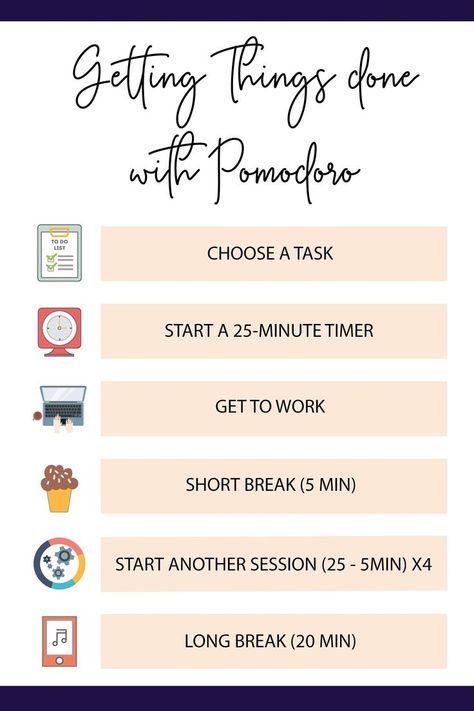 Getting Things done with Pomodoro

TO DO LIST

CHOOSE A TASK

START A 25-MINUTE TIMER

GET TO WORK

SHORT BREAK (5 MIN)

START ANOTHER SESSION (25 - 5MIN) X4

LONG BREAK (20 MIN)